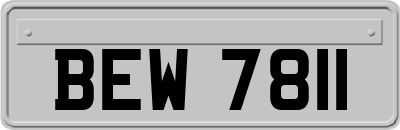 BEW 7811